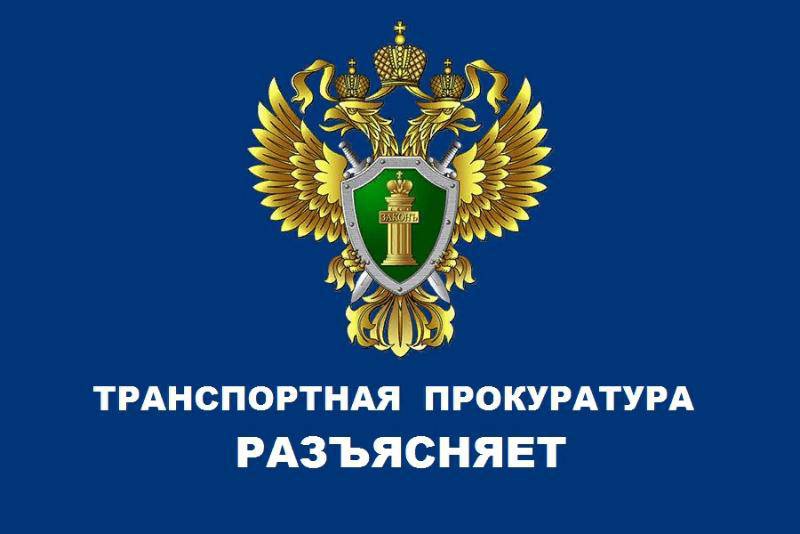 ЗАКОНЪ

ТРАНСПОРТНАЯ ПРОКУРАТУРА
РАЗЪЯСНЯЕТ